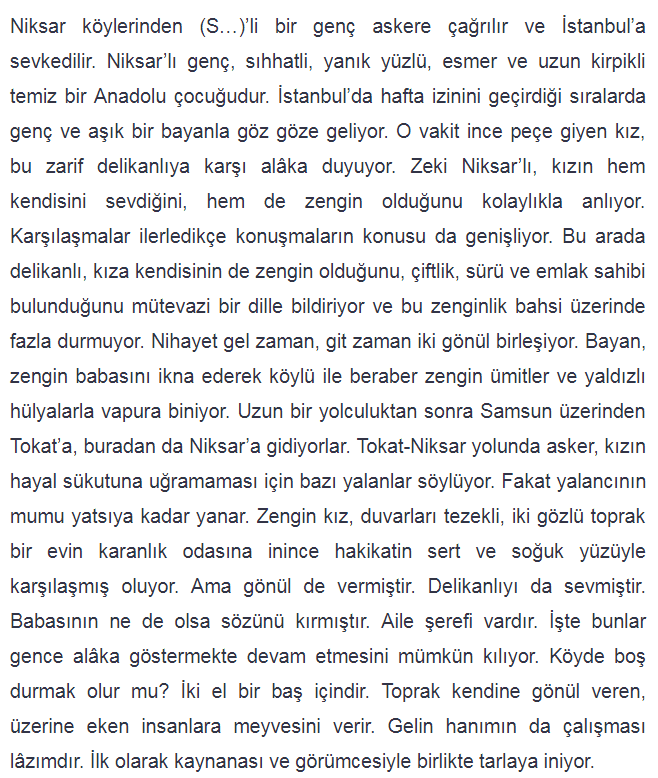 Niksar köylerinden (S…)'li bir genç askere çağrılır ve İstanbul'a sevkedilir. Niksar'lı genç, sıhhatli, yanık yüzlü, esmer ve uzun kirpikli temiz bir Anadolu çocuğudur. İstanbul'da hafta izinini geçirdiği sıralarda genç ve aşık bir bayanla göz göze geliyor. O vakit ince peçe giyen kız, bu zarif delikanlıya karşı alâka duyuyor. Zeki Niksar'lı, kızın hem kendisini sevdiğini, hem de zengin olduğunu kolaylıkla anlıyor. Karşılaşmalar ilerledikçe konuşmaların konusu da genişliyor. Bu arada delikanlı, kıza kendisinin de zengin olduğunu, çiftlik, sürü ve emlak sahibi bulunduğunu mütevazi bir dille bildiriyor ve bu zenginlik bahsi üzerinde fazla durmuyor. Nihayet gel zaman, git zaman iki gönül birleşiyor. Bayan, zengin babasını ikna ederek köylü ile beraber zengin ümitler ve yaldızlı hülyalarla vapura biniyor. Uzun bir yolculuktan sonra Samsun üzerinden Tokat'a, buradan da Niksar'a gidiyorlar. Tokat-Niksar yolunda asker, kızın hayal sükutuna uğramaması için bazı yalanlar söylüyor. Fakat yalancının mumu yatsıya kadar yanar. Zengin kız, duvarları tezekli, iki gözlü toprak bir evin karanlık odasına inince hakikatin sert ve soğuk yüzüyle karşılaşmış oluyor. Ama gönül de vermiştir. Delikanlıyı da sevmiştir. Babasının ne de olsa sözünü kırmıştır. Aile şerefi vardır. İşte bunlar gence alâka göstermekte devam etmesini mümkün kılıyor. Köyde boş durmak olur mu? İki el bir baş içindir. Toprak kendine gönül veren, üzerine eken insanlara meyvesini verir. Gelin hanımın da çalışması lâzımdır. İlk olarak kaynanası ve görümcesiyle birlikte tarlaya iniyor.